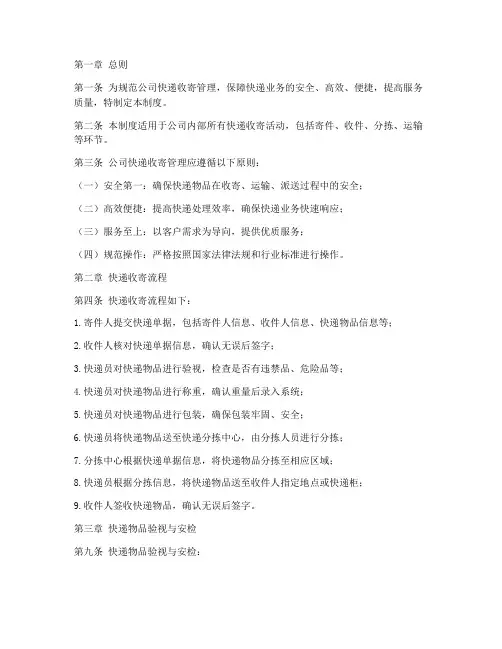 第一章 总则

第一条 为规范公司快递收寄管理，保障快递业务的安全、高效、便捷，提高服务质量，特制定本制度。

第二条 本制度适用于公司内部所有快递收寄活动，包括寄件、收件、分拣、运输等环节。

第三条 公司快递收寄管理应遵循以下原则：

（一）安全第一：确保快递物品在收寄、运输、派送过程中的安全；

（二）高效便捷：提高快递处理效率，确保快递业务快速响应；

（三）服务至上：以客户需求为导向，提供优质服务；

（四）规范操作：严格按照国家法律法规和行业标准进行操作。

第二章 快递收寄流程

第四条 快递收寄流程如下：

1. 寄件人提交快递单据，包括寄件人信息、收件人信息、快递物品信息等；

2. 收件人核对快递单据信息，确认无误后签字；

3. 快递员对快递物品进行验视，检查是否有违禁品、危险品等；

4. 快递员对快递物品进行称重，确认重量后录入系统；

5. 快递员对快递物品进行包装，确保包装牢固、安全；

6. 快递员将快递物品送至快递分拣中心，由分拣人员进行分拣；

7. 分拣中心根据快递单据信息，将快递物品分拣至相应区域；

8. 快递员根据分拣信息，将快递物品送至收件人指定地点或快递柜；

9. 收件人签收快递物品，确认无误后签字。

第三章 快递物品验视与安检

第九条 快递物品验视与安检：